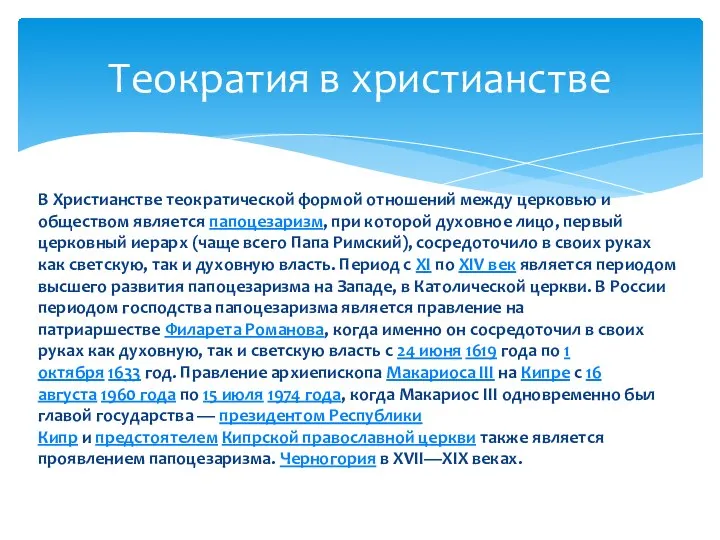 Теократия в христианстве

В Христианстве теократической формой отношений между церковью и обществом является папоцезаризм, при которой духовное лицо, первый церковный иерарх (чаще всего Папа Римский), сосредоточило в своих руках как светскую, так и духовную власть. Период с XI по XIV век является периодом высшего развития папоцезаризма на Западе, в Католической церкви. В России периодом господства папоцезаризма является правление на патриаршестве Филарета Романова, когда именно он сосредоточил в своих руках как духовную, так и светскую власть с 24 июня 1619 года по 1 октября 1633 год. Правление архиепископа Макариоса III на Кипре с 16 августа 1960 года по 15 июля 1974 года, когда Макариос III одновременно был главой государства — президентом Республики Кипр и предстоятелем Кипрской православной церкви также является проявлением папоцезаризма. Черногория в XVII—XIX веках.